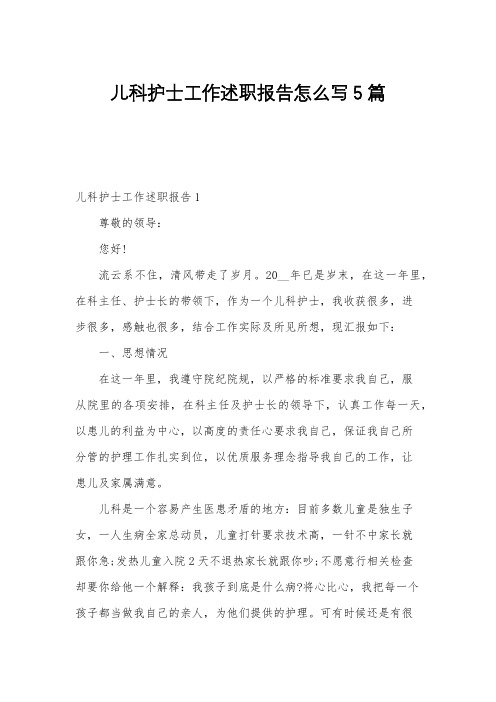 儿科护士工作述职报告怎么写5篇

儿科护士工作述职报告1

尊敬的领导：

您好!

流云系不住，清风带走了岁月。20__年已是岁末，在这一年里，在科主任、护士长的带领下，作为一个儿科护士，我收获很多，进步很多，感触也很多，结合工作实际及所见所想，现汇报如下：

一、思想情况

在这一年里，我遵守院纪院规，以严格的标准要求我自己，服从院里的各项安排，在科主任及护士长的领导下，认真工作每一天，以患儿的利益为中心，以高度的责任心要求我自己，保证我自己所分管的护理工作扎实到位，以优质服务理念指导我自己的工作，让患儿及家属满意。

儿科是一个容易产生医患矛盾的地方：目前多数儿童是独生子女，一人生病全家总动员，儿童打针要求技术高，一针不中家长就跟你急;发热儿童入院2天不退热家长就跟你吵;不愿意行相关检查却要你给他一个解释：我孩子到底是什么病?将心比心，我把每一个孩子都当做我自己的亲人，为他们提供的护理。可有时候还是有很